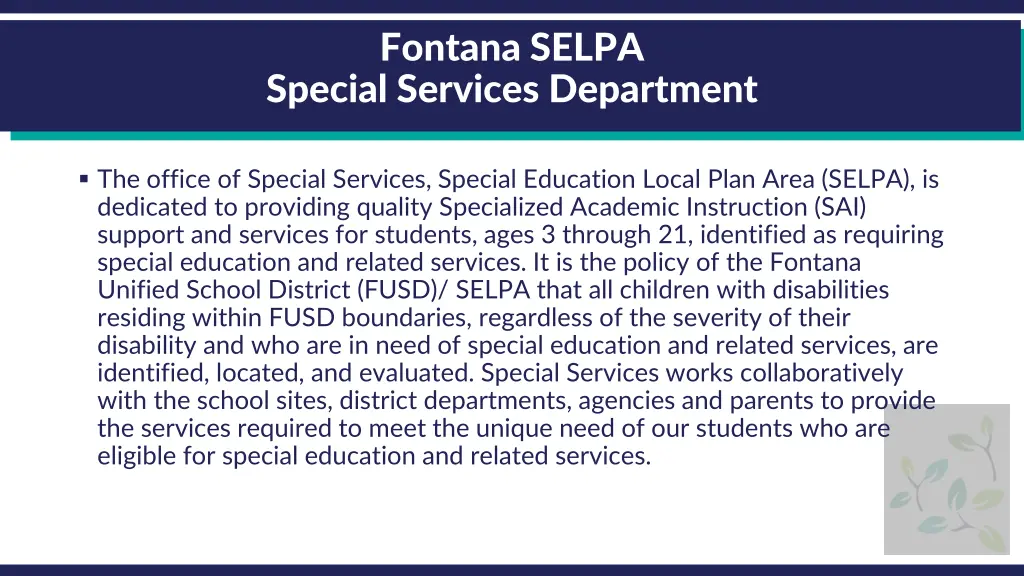 Fontana SELPA
Special Services Department

▪ The office of Special Services, Special Education Local Plan Area (SELPA), is dedicated to providing quality Specialized Academic Instruction (SAI) support and services for students, ages 3 through 21, identified as requiring special education and related services. It is the policy of the Fontana Unified School District (FUSD)/ SELPA that all children with disabilities residing within FUSD boundaries, regardless of the severity of their disability and who are in need of special education and related services, are identified, located, and evaluated. Special Services works collaboratively with the school sites, district departments, agencies and parents to provide the services required to meet the unique need of our students who are eligible for special education and related services.